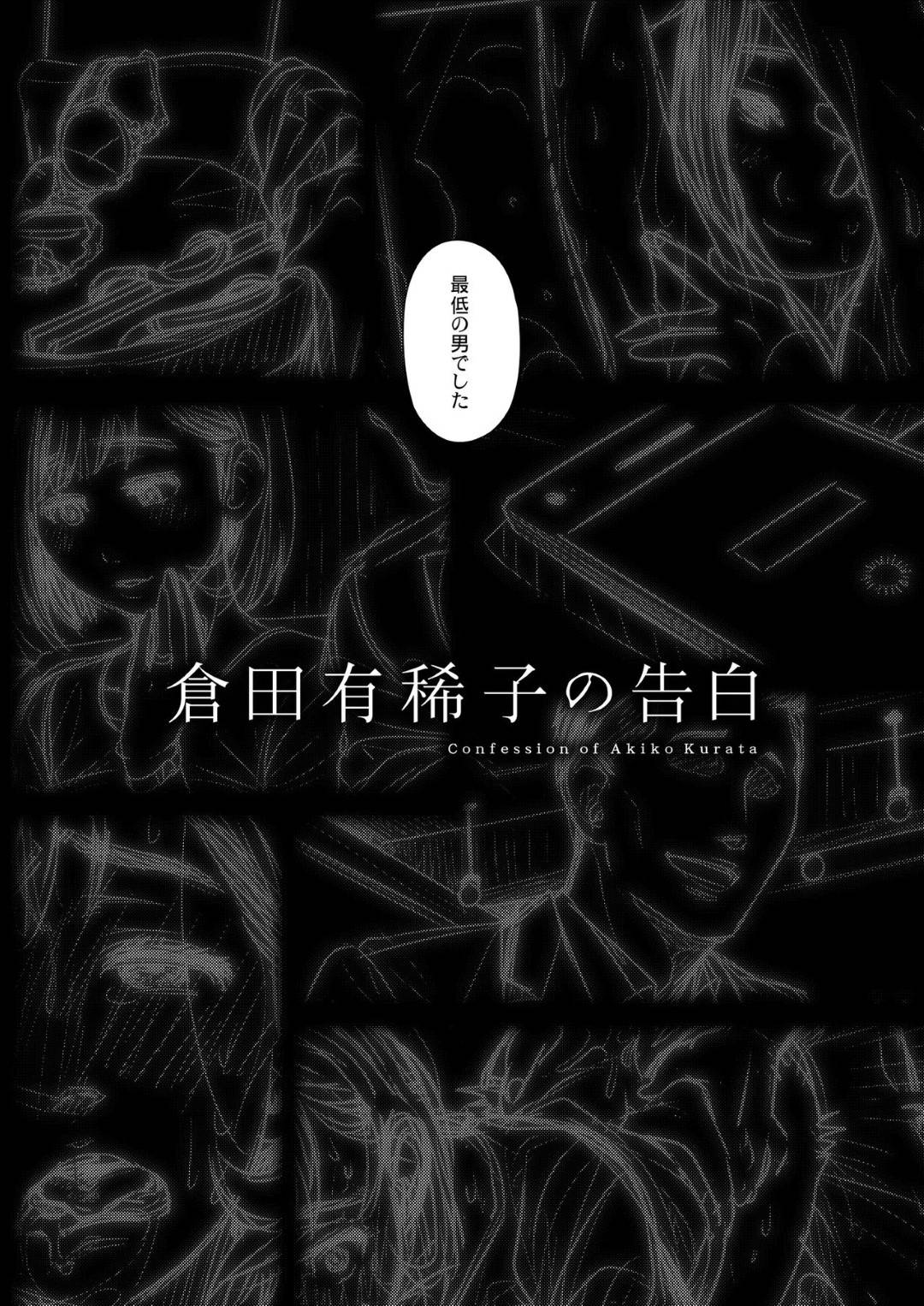 最低の男でした

倉田有稀子の告白

Confession of Akiko Kurata